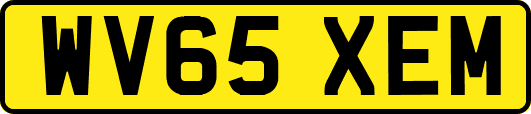 WV65 XEM